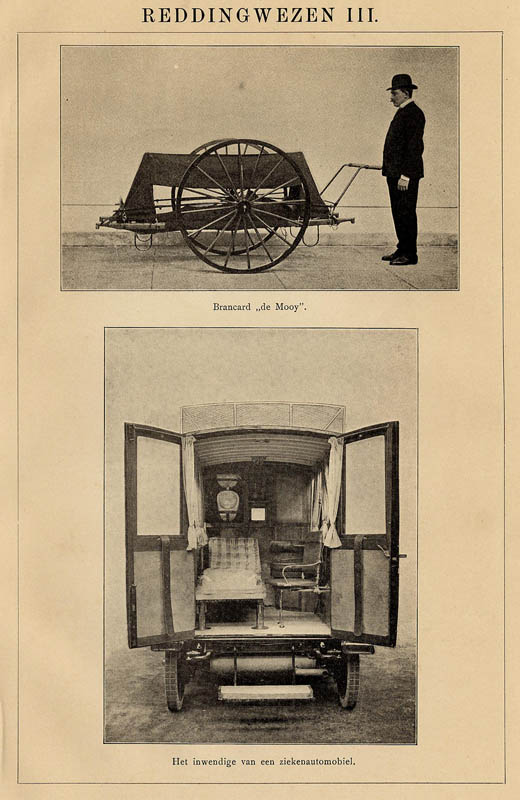 REDDINGWEZEN III.

Brancard „de Mooy".

Het inwendige van een ziekenautomobiel.